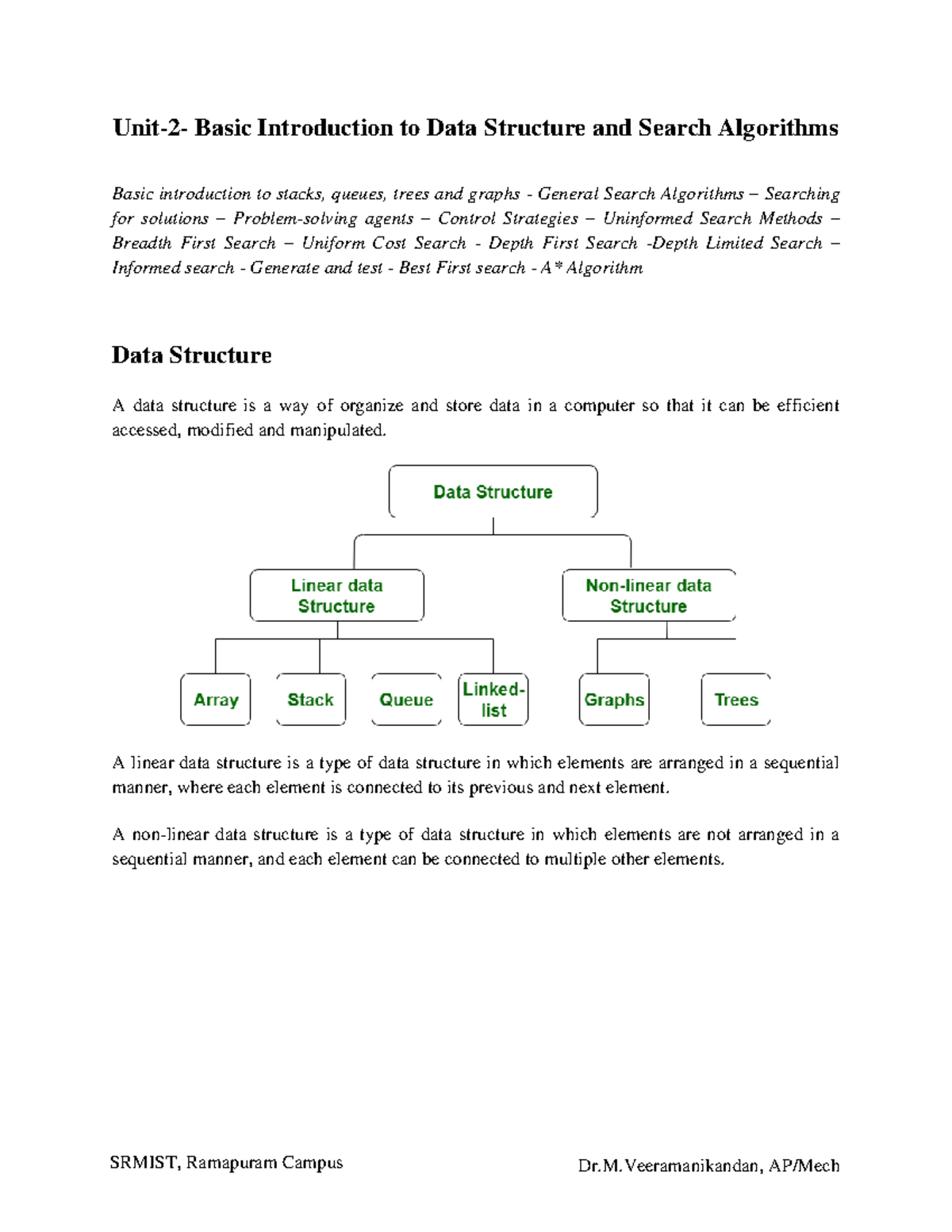 Unit-2- Basic Introduction to Data Structure and Search Algorithms

Basic introduction to stacks, queues, trees and graphs - General Search Algorithms – Searching for solutions – Problem-solving agents – Control Strategies – Uninformed Search Methods – Breadth First Search – Uniform Cost Search - Depth First Search -Depth Limited Search – Informed search - Generate and test - Best First search - A* Algorithm

Data Structure

A data structure is a way of organize and store data in a computer so that it can be efficient accessed, modified and manipulated.

Data Structure

Linear data Structure

Non-linear data Structure

Array

Stack

Queue

Linked-list

Graphs

Trees

A linear data structure is a type of data structure in which elements are arranged in a sequential manner, where each element is connected to its previous and next element.

A non-linear data structure is a type of data structure in which elements are not arranged in a sequential manner, and each element can be connected to multiple other elements.

SRMIST, Ramapuram Campus

Dr.M.Veeramanikandan, AP/Mech